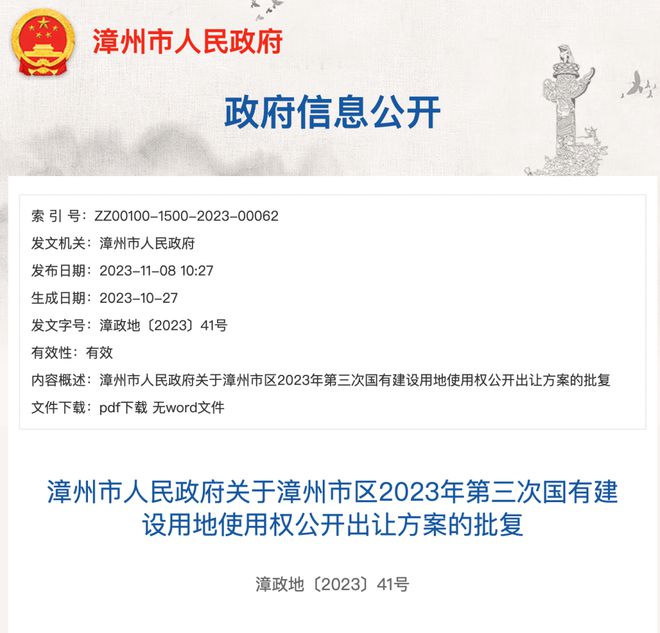 漳州市人民政府

政府信息公开

索 引 号：ZZ00100-1500-2023-00062
发文机关：漳州市人民政府
发布日期：2023-11-08 10:27
生成日期：2023-10-27
发文字号：漳政地〔2023〕41号
有效性：有效
内容概述：漳州市人民政府关于漳州市区2023年第三次国有建设用地使用权公开出让方案的批复
文件下载：pdf下载 无word文件

漳州市人民政府关于漳州市区2023年第三次国有建设用地使用权公开出让方案的批复

漳政地〔2023〕41号